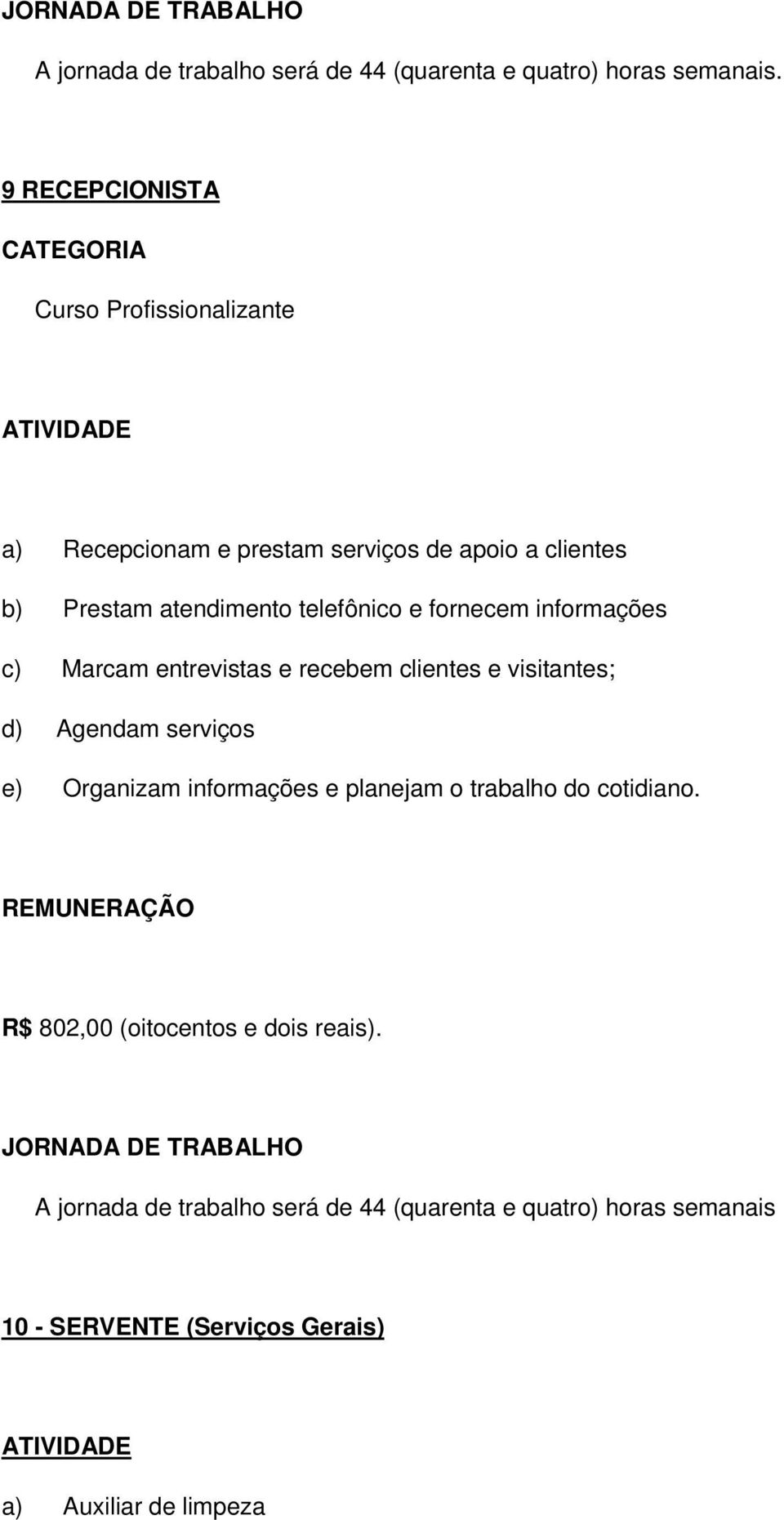 JORNADA DE TRABALHO

A jornada de trabalho será de 44 (quarenta e quatro) horas semanais.

9 RECEPCIONISTA

CATEGORIA

Curso Profissionalizante

ATIVIDADE

a) Recepcionam e prestam serviços de apoio a clientes

b) Prestam atendimento telefônico e fornecem informações

c) Marcam entrevistas e recebem clientes e visitantes;

d) Agendam serviços

e) Organizam informações e planejam o trabalho do cotidiano.

REMUNERAÇÃO

R$ 802,00 (oitocentos e dois reais).

JORNADA DE TRABALHO

A jornada de trabalho será de 44 (quarenta e quatro) horas semanais

10 - SERVENTE (Serviços Gerais)

ATIVIDADE

a) Auxiliar de limpeza